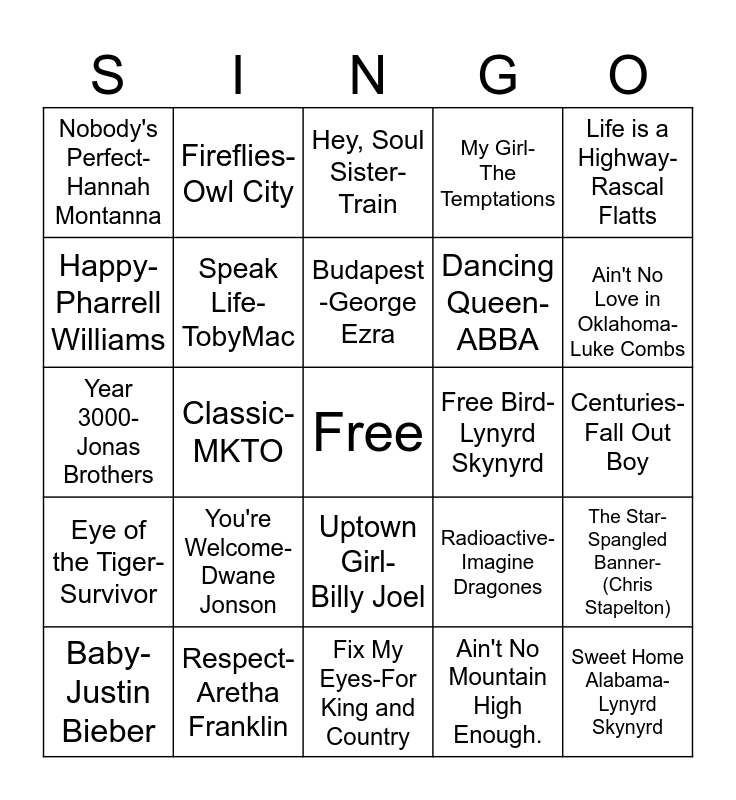 | S | I | N | G | O |
|---|---|---|---|---|
| Nobody's Perfect-Hannah Montanna | Fireflies-Owl City | Hey, Soul Sister-Train | My Girl-The Temptations | Life is a Highway-Rascal Flatts |
| Happy-Pharrell Williams | Speak Life-TobyMac | Budapest-George Ezra | Dancing Queen-ABBA | Ain't No Love in Oklahoma-Luke Combs |
| Year 3000-Jonas Brothers | Classic-MKTO | Free | Free Bird-Lynyrd Skynyrd | Centuries-Fall Out Boy |
| Eye of the Tiger-Survivor | You're Welcome-Dwane Jonson | Uptown Girl-Billy Joel | Radioactive-Imagine Dragones | The Star-Spangled Banner-(Chris Stapelton) |
| Baby-Justin Bieber | Respect-Aretha Franklin | Fix My Eyes-For King and Country | Ain't No Mountain High Enough. | Sweet Home Alabama-Lynyrd Skynyrd |